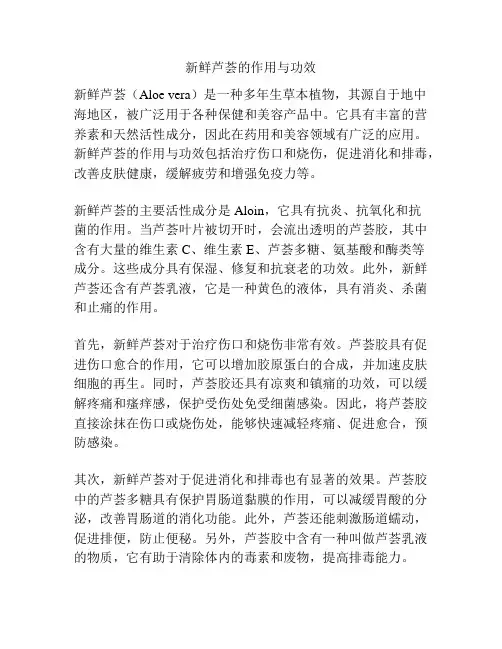 新鲜芦荟的作用与功效

新鲜芦荟（Aloe vera）是一种多年生草本植物，其源自于地中海地区，被广泛用于各种保健和美容产品中。它具有丰富的营养素和天然活性成分，因此在药用和美容领域有广泛的应用。新鲜芦荟的作用与功效包括治疗伤口和烧伤，促进消化和排毒，改善皮肤健康，缓解疲劳和增强免疫力等。

新鲜芦荟的主要活性成分是 Aloin，它具有抗炎、抗氧化和抗菌的作用。当芦荟叶片被切开时，会流出透明的芦荟胶，其中含有大量的维生素 C、维生素 E、芦荟多糖、氨基酸和酶类等成分。这些成分具有保湿、修复和抗衰老的功效。此外，新鲜芦荟还含有芦荟乳液，它是一种黄色的液体，具有消炎、杀菌和止痛的作用。

首先，新鲜芦荟对于治疗伤口和烧伤非常有效。芦荟胶具有促进伤口愈合的作用，它可以增加胶原蛋白的合成，并加速皮肤细胞的再生。同时，芦荟胶还具有凉爽和镇痛的功效，可以缓解疼痛和瘙痒感，保护受伤处免受细菌感染。因此，将芦荟胶直接涂抹在伤口或烧伤处，能够快速减轻疼痛、促进愈合，预防感染。

其次，新鲜芦荟对于促进消化和排毒也有显著的效果。芦荟胶中的芦荟多糖具有保护胃肠道黏膜的作用，可以减缓胃酸的分泌，改善胃肠道的消化功能。此外，芦荟还能刺激肠道蠕动，促进排便，防止便秘。另外，芦荟胶中含有一种叫做芦荟乳液的物质，它有助于清除体内的毒素和废物，提高排毒能力。